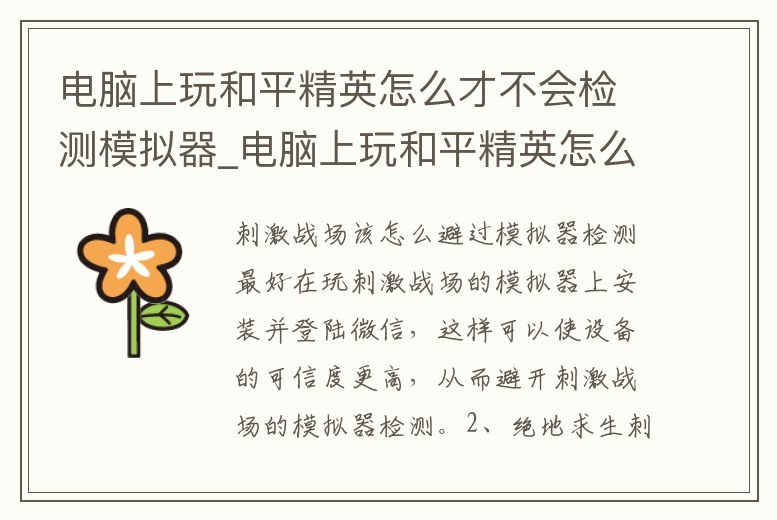 电脑上玩和平精英怎么才不会检测模拟器_电脑上玩和平精英怎么

刺激战场该怎么避过模拟器检测最好在玩刺激战场的模拟器上安装并登陆微信，这样可以使设备的可信度更高，从而避开刺激战场的模拟器检测。2、绝地求生刺